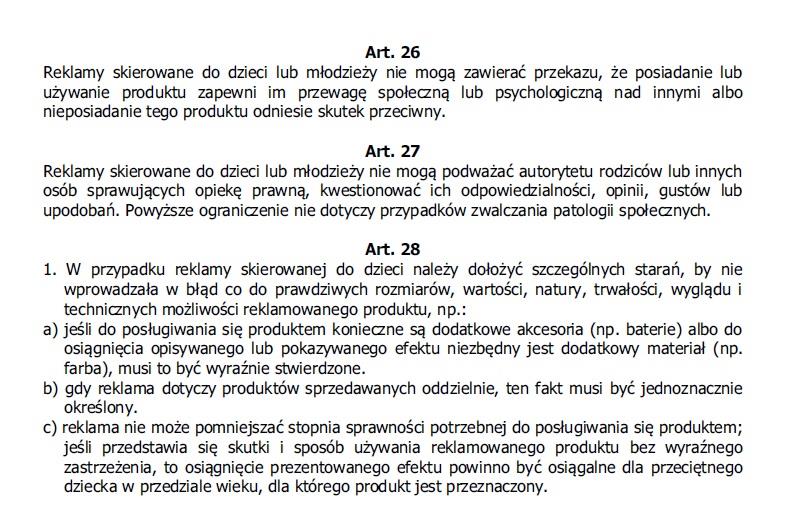 Art. 26
Reklamy skierowane do dzieci lub młodzieży nie mogą zawierać przekazu, że posiadanie lub używanie produktu zapewni im przewagę społeczną lub psychologiczną nad innymi albo nieposiadanie tego produktu odniesie skutek przeciwny.

Art. 27
Reklamy skierowane do dzieci lub młodzieży nie mogą podważać autorytetu rodziców lub innych osób sprawujących opiekę prawną, kwestionować ich odpowiedzialności, opinii, gustów lub upodobań. Powyższe ograniczenie nie dotyczy przypadków zwalczania patologii społecznych.

Art. 28
1. W przypadku reklamy skierowanej do dzieci należy dołożyć szczególnych starań, by nie wprowadzała w błąd co do prawdziwych rozmiarów, wartości, natury, trwałości, wyglądu i technicznych możliwości reklamowanego produktu, np.:
a) jeśli do posługiwania się produktem konieczne są dodatkowe akcesoria (np. baterie) albo do osiągnięcia opisywanego lub pokazywanego efektu niezbędny jest dodatkowy materiał (np. farba), musi to być wyraźnie stwierdzone.
b) gdy reklama dotyczy produktów sprzedawanych oddzielnie, ten fakt musi być jednoznacznie określony.
c) reklama nie może pomniejszać stopnia sprawności potrzebnej do posługiwania się produktem; jeśli przedstawia się skutki i sposób używania reklamowanego produktu bez wyraźnego zastrzeżenia, to osiągnięcie prezentowanego efektu powinno być osiągalne dla przeciętnego dziecka w przedziale wieku, dla którego produkt jest przeznaczony.